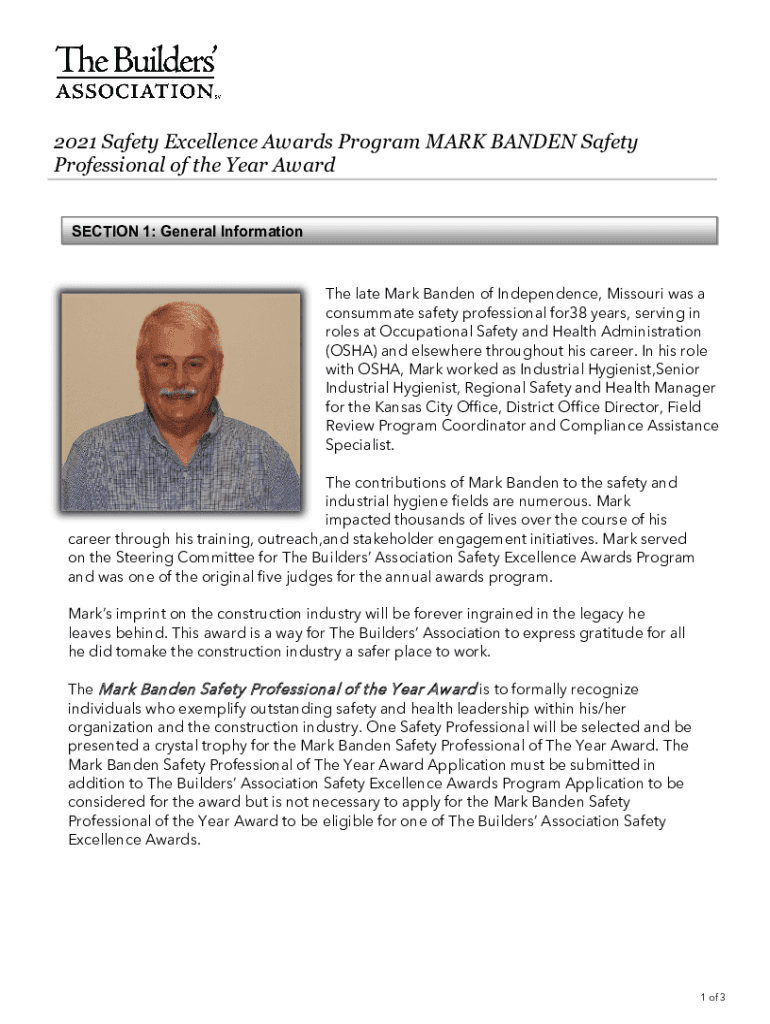 The Builders'
ASSOCIATION

2021 Safety Excellence Awards Program MARK BANDEN Safety Professional of the Year Award

SECTION 1: General Information

The late Mark Banden of Independence, Missouri was a consummate safety professional for38 years, serving in roles at Occupational Safety and Health Administration (OSHA) and elsewhere throughout his career. In his role with OSHA, Mark worked as Industrial Hygienist,Senior Industrial Hygienist, Regional Safety and Health Manager for the Kansas City Office, District Office Director, Field Review Program Coordinator and Compliance Assistance Specialist.

The contributions of Mark Banden to the safety and industrial hygiene fields are numerous. Mark impacted thousands of lives over the course of his career through his training, outreach,and stakeholder engagement initiatives. Mark served on the Steering Committee for The Builders' Association Safety Excellence Awards Program and was one of the original five judges for the annual awards program.

Mark's imprint on the construction industry will be forever ingrained in the legacy he leaves behind. This award is a way for The Builders' Association to express gratitude for all he did tomake the construction industry a safer place to work.

The Mark Banden Safety Professional of the Year Award is to formally recognize individuals who exemplify outstanding safety and health leadership within his/her organization and the construction industry. One Safety Professional will be selected and be presented a crystal trophy for the Mark Banden Safety Professional of The Year Award. The Mark Banden Safety Professional of The Year Award Application must be submitted in addition to The Builders' Association Safety Excellence Awards Program Application to be considered for the award but is not necessary to apply for the Mark Banden Safety Professional of the Year Award to be eligible for one of The Builders' Association Safety Excellence Awards.

1 of 3